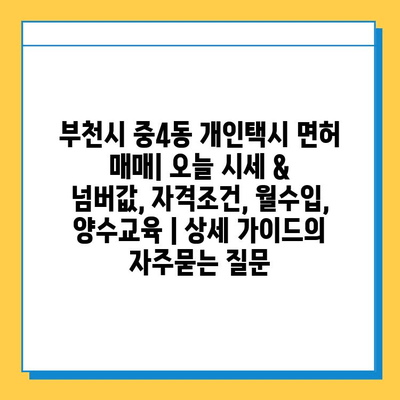 부천시 중4동 개인택시 면허 매매| 오늘 시세 & 넘버값, 자격조건, 월수입, 양수교육 | 상세 가이드의 자주묻는 질문